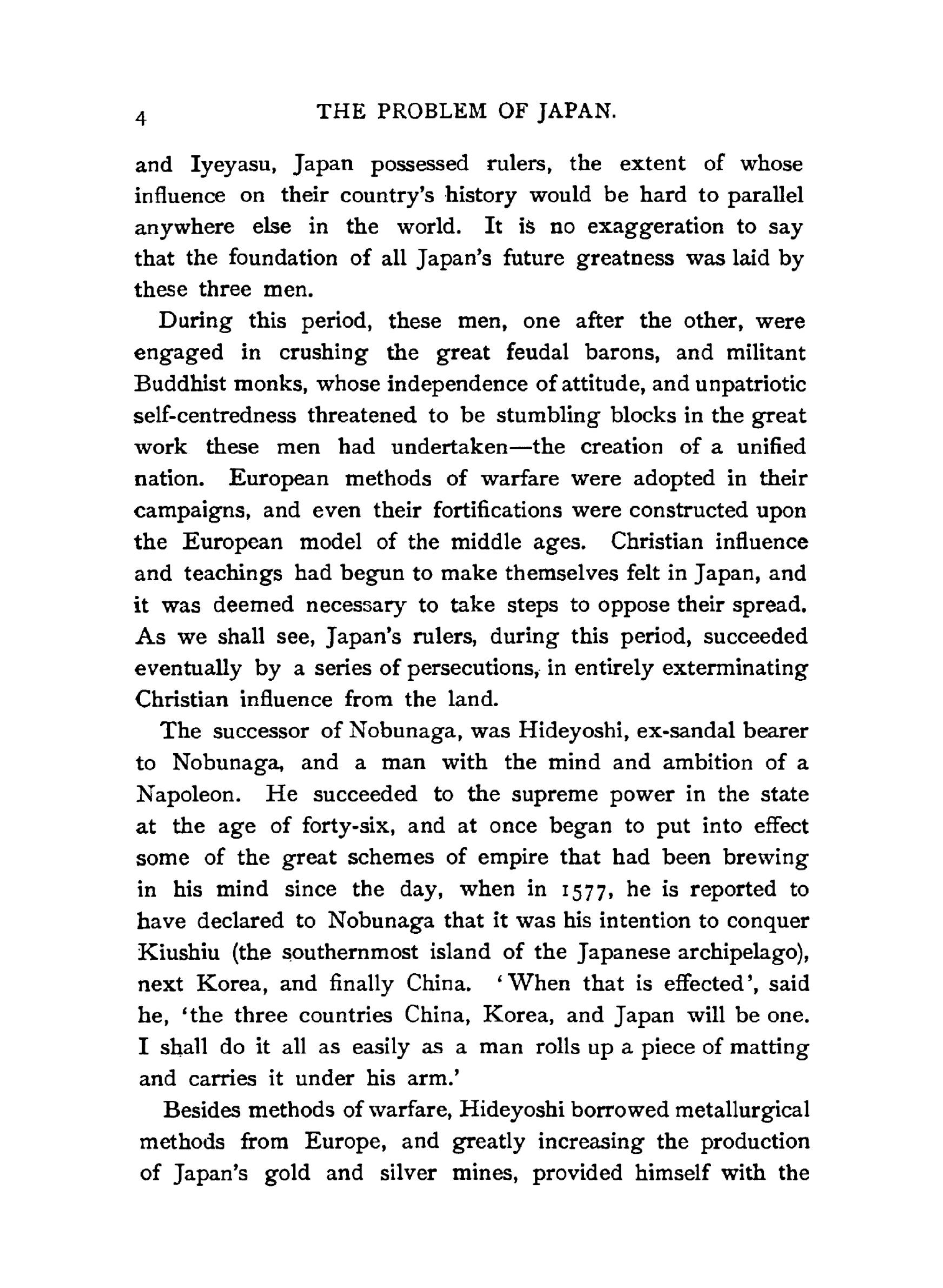 4 THE PROBLEM OF JAPAN.

and Iyeyasu, Japan possessed rulers, the extent of whose influence on their country's history would be hard to parallel anywhere else in the world. It is no exaggeration to say that the foundation of all Japan's future greatness was laid by these three men.

During this period, these men, one after the other, were engaged in crushing the great feudal barons, and militant Buddhist monks, whose independence of attitude, and unpatriotic self-centredness threatened to be stumbling blocks in the great work these men had undertaken—the creation of a unified nation. European methods of warfare were adopted in their campaigns, and even their fortifications were constructed upon the European model of the middle ages. Christian influence and teachings had begun to make themselves felt in Japan, and it was deemed necessary to take steps to oppose their spread. As we shall see, Japan's rulers, during this period, succeeded eventually by a series of persecutions, in entirely exterminating Christian influence from the land.

The successor of Nobunaga, was Hideyoshi, ex-sandal bearer to Nobunaga, and a man with the mind and ambition of a Napoleon. He succeeded to the supreme power in the state at the age of forty-six, and at once began to put into effect some of the great schemes of empire that had been brewing in his mind since the day, when in 1577, he is reported to have declared to Nobunaga that it was his intention to conquer Kiushiu (the southernmost island of the Japanese archipelago), next Korea, and finally China. 'When that is effected', said he, 'the three countries China, Korea, and Japan will be one. I shall do it all as easily as a man rolls up a piece of matting and carries it under his arm.'

Besides methods of warfare, Hideyoshi borrowed metallurgical methods from Europe, and greatly increasing the production of Japan's gold and silver mines, provided himself with the